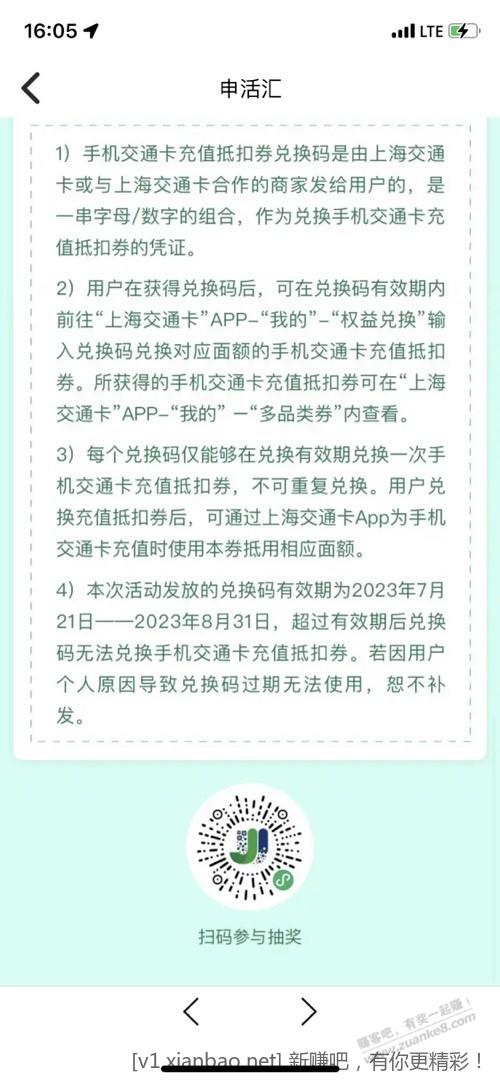 16:05 LTE

申活汇

1）手机交通卡充值抵扣券兑换码是由上海交通卡或与上海交通卡合作的商家发给用户的，是一串字母/数字的组合，作为兑换手机交通卡充值抵扣券的凭证。

2）用户在获得兑换码后，可在兑换码有效期内前往“上海交通卡”APP-“我的”-“权益兑换”输入兑换码兑换对应面额的手机交通卡充值抵扣券。所获得的手机交通卡充值抵扣券可在“上海交通卡”APP-“我的”一“多品类券”内查看。

3）每个兑换码仅能够在兑换有效期兑换一次手机交通卡充值抵扣券，不可重复兑换。用户兑换充值抵扣券后，可通过上海交通卡App为手机交通卡充值时使用本券抵用相应面额。

4）本次活动发放的兑换码有效期为2023年7月21日——2023年8月31日，超过有效期后兑换码无法兑换手机交通卡充值抵扣券。若因用户个人原因导致兑换码过期无法使用，恕不补发。

扫码参与抽奖

赚客吧，有奖一起赚！
www.zuanke8.com

[v1.xianbao.net] 新赚吧，有你更精彩！